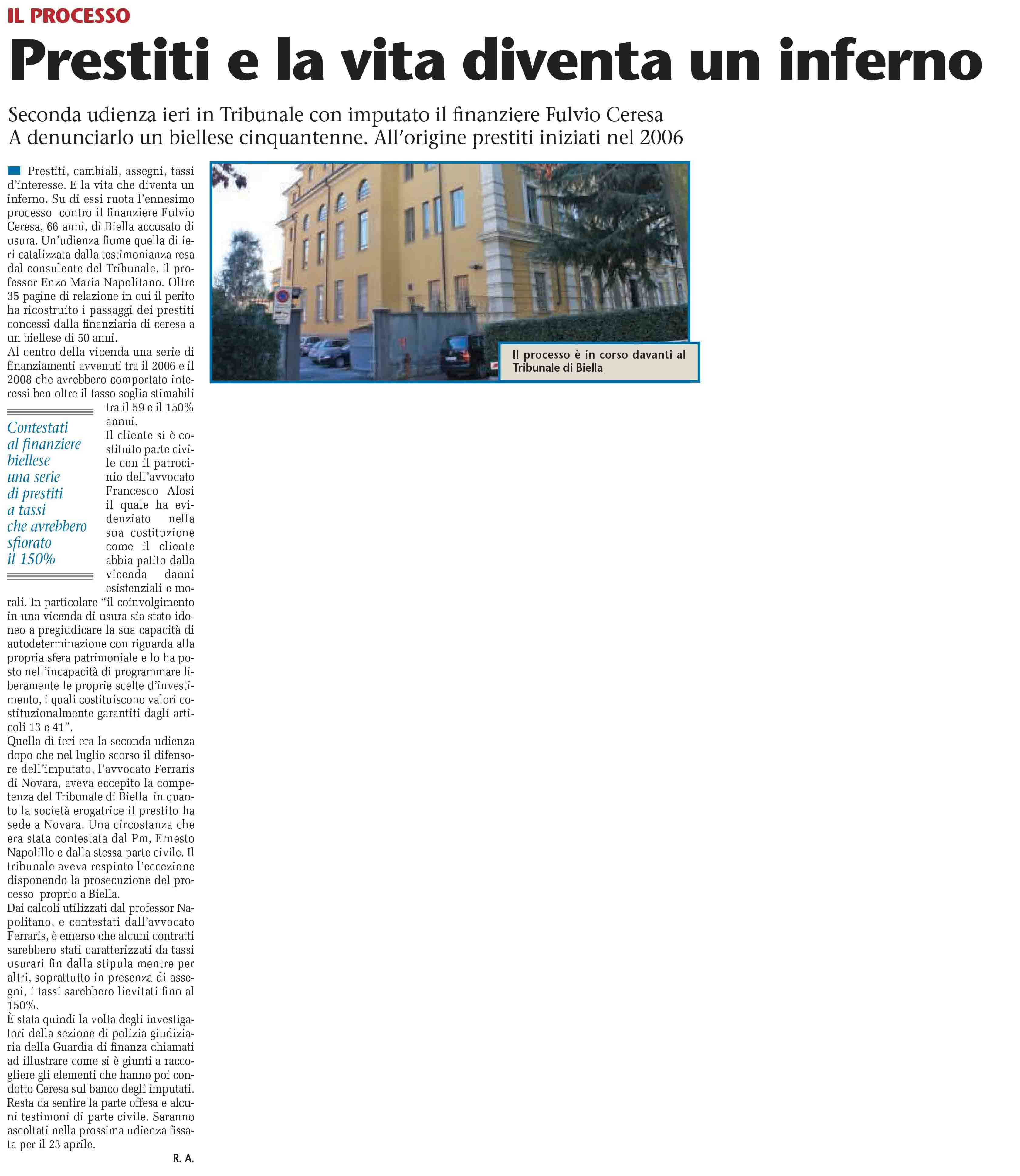 IL PROCESSO

Prestiti e la vita diventa un inferno

Seconda udienza ieri in Tribunale con imputato il finanziere Fulvio Ceresa
A denunciarlo un biellese cinquantenne. All'origine prestiti iniziati nel 2006

Prestiti, cambiali, assegni, tassi d'interesse. E la vita che diventa un inferno. Su di essi ruota l'ennesimo processo contro il finanziere Fulvio Ceresa, 66 anni, di Biella accusato di usura. Un'udienza fiume quella di ieri catalizzata dalla testimonianza resa dal consulente del Tribunale, il professor Enzo Maria Napolitano. Oltre 35 pagine di relazione in cui il perito ha ricostruito i passaggi dei prestiti concessi dalla finanziaria di ceresa a un biellese di 50 anni.
Al centro della vicenda una serie di finanziamenti avvenuti tra il 2006 e il 2008 che avrebbero comportato interessi ben oltre il tasso soglia stimabili tra il 59 e il 150% annui.
Il cliente si è costituito parte civile con il patrocinio dell'avvocato Francesco Alosi il quale ha evidenziato nella sua costituzione come il cliente abbia patito dalla vicenda danni esistenziali e morali. In particolare "il coinvolgimento in una vicenda di usura sia stato idoneo a pregiudicare la sua capacità di autodeterminazione con riguarda alla propria sfera patrimoniale e lo ha posto nell'incapacità di programmare liberamente le proprie scelte d'investimento, i quali costituiscono valori costituzionalmente garantiti dagli articoli 13 e 41".
Quella di ieri era la seconda udienza dopo che nel luglio scorso il difensore dell'imputato, l'avvocato Ferraris di Novara, aveva eccepito la competenza del Tribunale di Biella in quanto la società erogatrice il prestito ha sede a Novara. Una circostanza che era stata contestata dal Pm, Ernesto Napolillo e dalla stessa parte civile. Il tribunale aveva respinto l'eccezione disponendo la prosecuzione del processo proprio a Biella.
Dai calcoli utilizzati dal professor Napolitano, e contestati dall'avvocato Ferraris, è emerso che alcuni contratti sarebbero stati caratterizzati da tassi usurari fin dalla stipula mentre per altri, soprattutto in presenza di assegni, i tassi sarebbero lievitati fino al 150%.
È stata quindi la volta degli investigatori della sezione di polizia giudiziaria della Guardia di finanza chiamati ad illustrare come si è giunti a raccogliere gli elementi che hanno poi condotto Ceresa sul banco degli imputati. Resta da sentire la parte offesa e alcuni testimoni di parte civile. Saranno ascoltati nella prossima udienza fissata per il 23 aprile.
R. A.

Contestati al finanziere biellese una serie di prestiti a tassi che avrebbero sfiorato il 150%

Il processo è in corso davanti al Tribunale di Biella